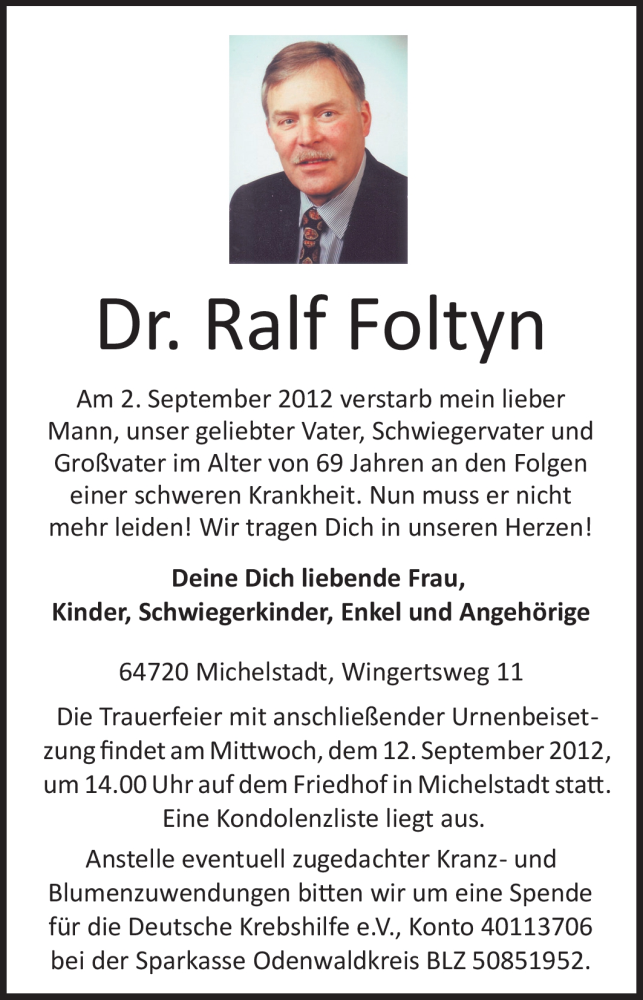 Dr. Ralf Foltyn

Am 2. September 2012 verstarb mein lieber Mann, unser geliebter Vater, Schwiegervater und Großvater im Alter von 69 Jahren an den Folgen einer schweren Krankheit. Nun muss er nicht mehr leiden! Wir tragen Dich in unseren Herzen!

Deine Dich liebende Frau,
Kinder, Schwiegerkinder, Enkel und Angehörige

64720 Michelstadt, Wingertsweg 11

Die Trauerfeier mit anschließender Urnenbeisetzung findet am Mittwoch, dem 12. September 2012, um 14.00 Uhr auf dem Friedhof in Michelstadt statt. Eine Kondolenzliste liegt aus.

Anstelle eventuell zugedachter Kranz- und Blumenzuwendungen bitten wir um eine Spende für die Deutsche Krebshilfe e.V., Konto 40113706 bei der Sparkasse Odenwaldkreis BLZ 50851952.